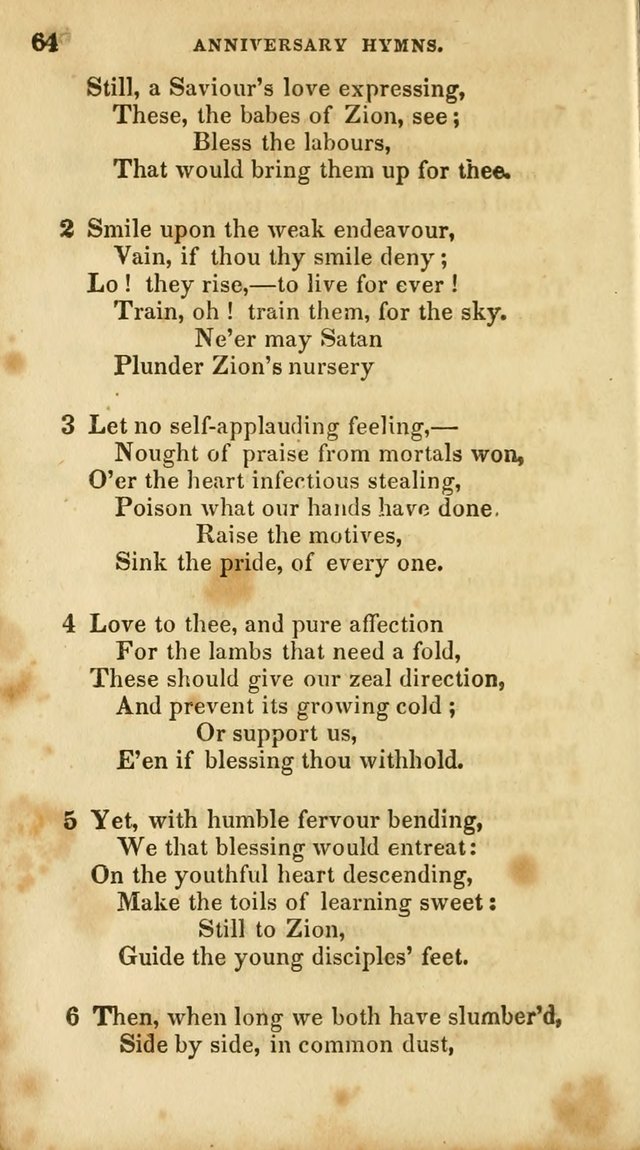 64 ANNIVERSARY HYMNS.

Still, a Saviour's love expressing,
These, the babes of Zion, see;
Bless the labours,
That would bring them up for thee.

2 Smile upon the weak endeavour,
Vain, if thou thy smile deny;
Lo! they rise,—to live for ever!
Train, oh! train them, for the sky.
Ne'er may Satan
Plunder Zion's nursery

3 Let no self-applauding feeling,—
Nought of praise from mortals won,
O'er the heart infectious stealing,
Poison what our hands have done.
Raise the motives,
Sink the pride, of every one.

4 Love to thee, and pure affection
For the lambs that need a fold,
These should give our zeal direction,
And prevent its growing cold;
Or support us,
E'en if blessing thou withhold.

5 Yet, with humble fervour bending,
We that blessing would entreat:
On the youthful heart descending,
Make the toils of learning sweet:
Still to Zion,
Guide the young disciples' feet.

6 Then, when long we both have slumber'd,
Side by side, in common dust,